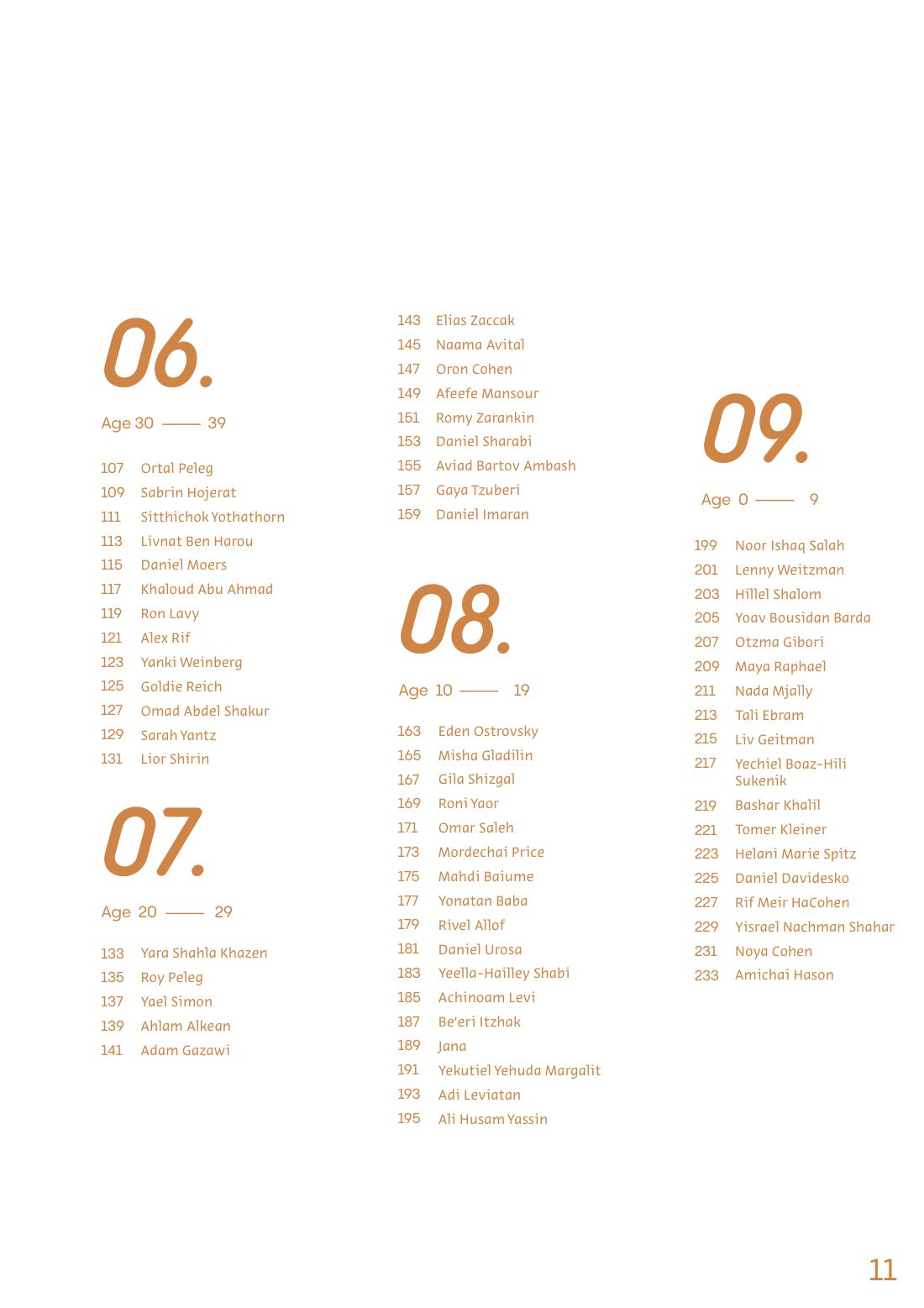 06.

Age 30 —— 39

107 Ortal Peleg
109 Sabrin Hojerat
111 Sitthichok Yothathorn
113 Livnat Ben Harou
115 Daniel Moers
117 Khaloud Abu Ahmad
119 Ron Lavy
121 Alex Rif
123 Yanki Weinberg
125 Goldie Reich
127 Omad Abdel Shakur
129 Sarah Yantz
131 Lior Shirin

07.

Age 20 —— 29

133 Yara Shahla Khazen
135 Roy Peleg
137 Yael Simon
139 Ahlam Alkean
141 Adam Gazawi

143 Elias Zaccak
145 Naama Avital
147 Oron Cohen
149 Afeefe Mansour
151 Romy Zarankin
153 Daniel Sharabi
155 Aviad Bartov Ambash
157 Gaya Tzuberi
159 Daniel Imaran

08.

Age 10 —— 19

163 Eden Ostrovsky
165 Misha Gladilin
167 Gila Shizgal
169 Roni Yaor
171 Omar Saleh
173 Mordechai Price
175 Mahdi Baiume
177 Yonatan Baba
179 Rivel Allof
181 Daniel Urosa
183 Yeella-Hailley Shabi
185 Achinoam Levi
187 Be'eri Itzhak
189 Jana
191 Yekutiel Yehuda Margalit
193 Adi Leviatan
195 Ali Husam Yassin

09.

Age 0 —— 9

199 Noor Ishaq Salah
201 Lenny Weitzman
203 Hillel Shalom
205 Yoav Bousidan Barda
207 Otzma Gibori
209 Maya Raphael
211 Nada Mjally
213 Tali Ebram
215 Liv Geitman
217 Yechiel Boaz-Hili Sukenik
219 Bashar Khalil
221 Tomer Kleiner
223 Helani Marie Spitz
225 Daniel Davidesko
227 Rif Meir HaCohen
229 Yisrael Nachman Shahar
231 Noya Cohen
233 Amichai Hason

11